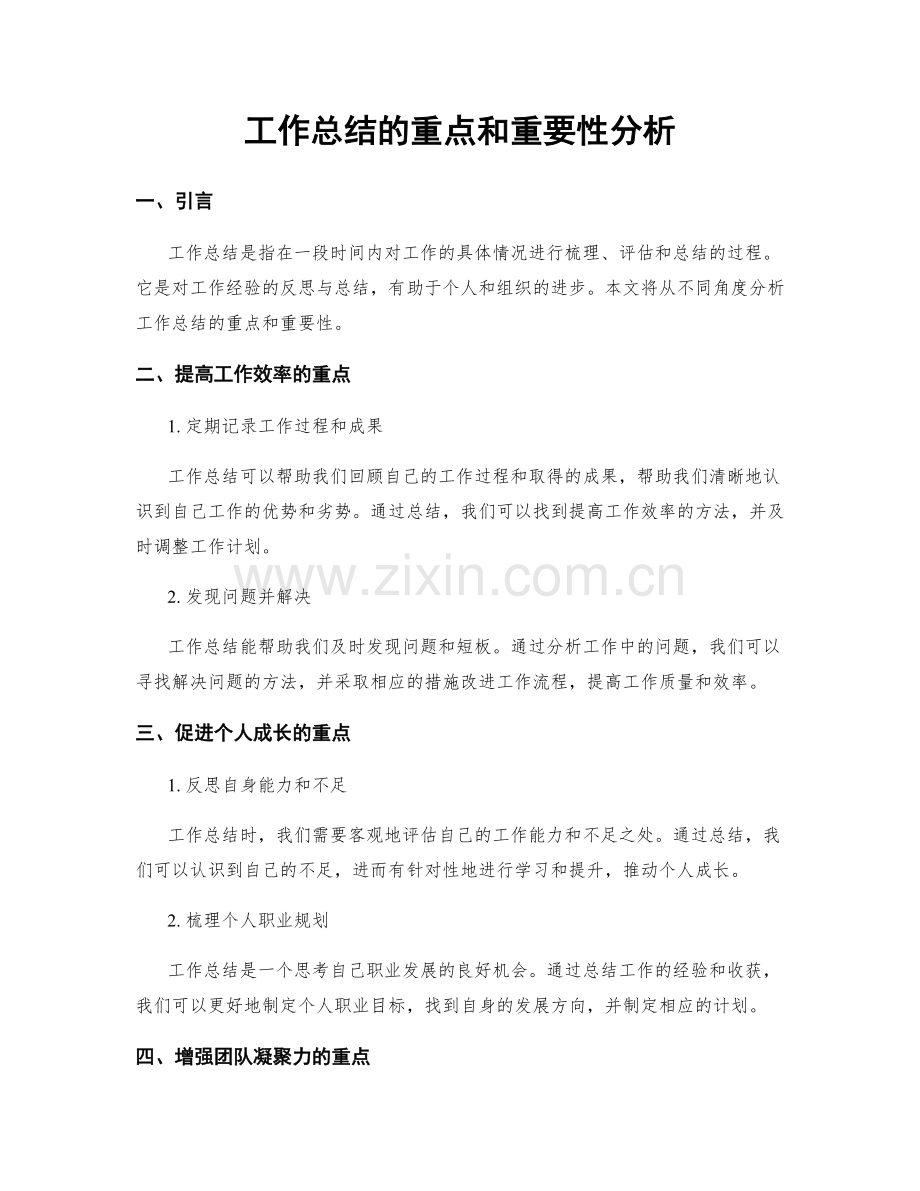 工作总结的重点和重要性分析

一、引言

工作总结是指在一段时间内对工作的具体情况进行梳理、评估和总结的过程。它是对工作经验的反思与总结，有助于个人和组织的进步。本文将从不同角度分析工作总结的重点和重要性。

二、提高工作效率的重点

1. 定期记录工作过程和成果

工作总结可以帮助我们回顾自己的工作过程和取得的成果，帮助我们清晰地认识到自己工作的优势和劣势。通过总结，我们可以找到提高工作效率的方法，并及时调整工作计划。

www.zixin.com.cn

2. 发现问题并解决

工作总结能帮助我们及时发现问题和短板。通过分析工作中的问题，我们可以寻找解决问题的方法，并采取相应的措施改进工作流程，提高工作质量和效率。

三、促进个人成长的重点

1. 反思自身能力和不足

工作总结时，我们需要客观地评估自己的工作能力和不足之处。通过总结，我们可以认识到自己的不足，进而有针对性地进行学习和提升，推动个人成长。

2. 梳理个人职业规划

工作总结是一个思考自己职业发展的良好机会。通过总结工作的经验和收获，我们可以更好地制定个人职业目标，找到自身的发展方向，并制定相应的计划。

四、增强团队凝聚力的重点